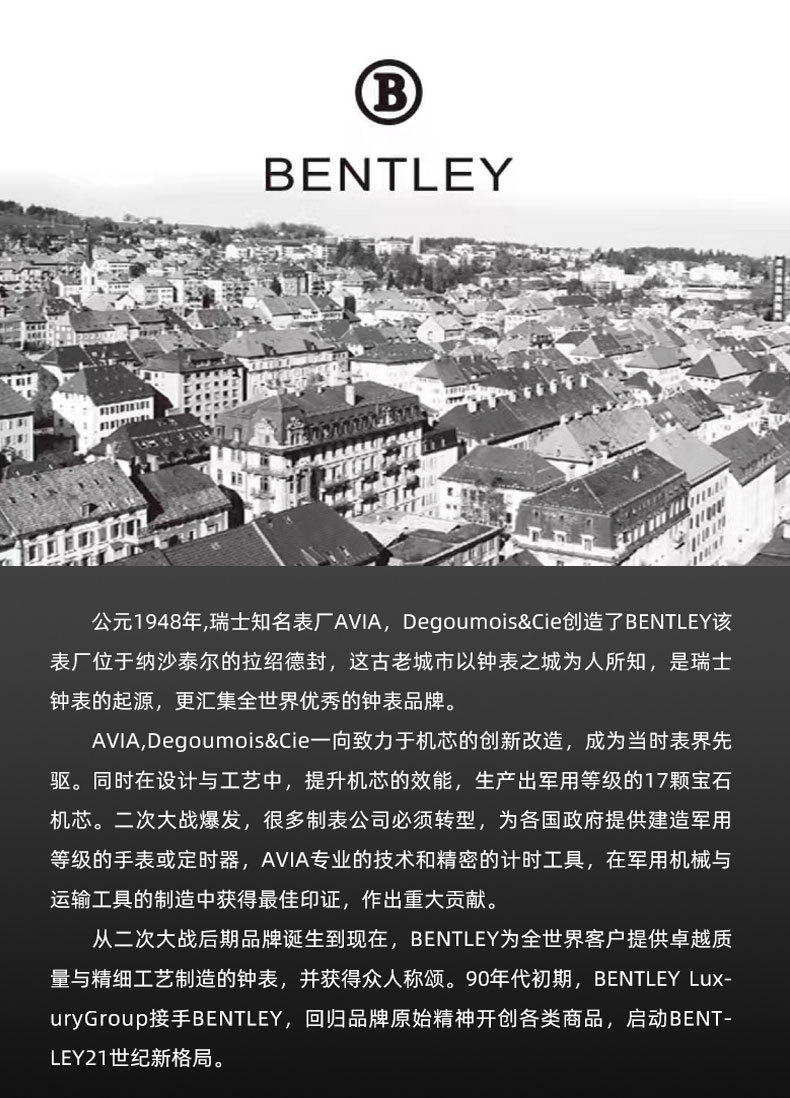 B

BENTLEY

公元1948年,瑞士知名表厂AVIA，Degoumois&Cie创造了BENTLEY该表厂位于纳沙泰尔的拉绍德封，这古老城市以钟表之城为人所知，是瑞士钟表的起源，更汇集全世界优秀的钟表品牌。

AVIA,Degoumois&Cie一向致力于机芯的创新改造，成为当时表界先驱。同时在设计与工艺中，提升机芯的效能，生产出军用等级的17颗宝石机芯。二次大战爆发，很多制表公司必须转型，为各国政府提供建造军用等级的手表或定时器，AVIA专业的技术和精密的计时工具，在军用机械与运输工具的制造中获得最佳印证，作出重大贡献。

从二次大战后期品牌诞生到现在，BENTLEY为全世界客户提供卓越质量与精细工艺制造的钟表，并获得众人称颂。90年代初期，BENTLEY LuxuryGroup接手BENTLEY，回归品牌原始精神开创各类商品，启动BENTLEY21世纪新格局。